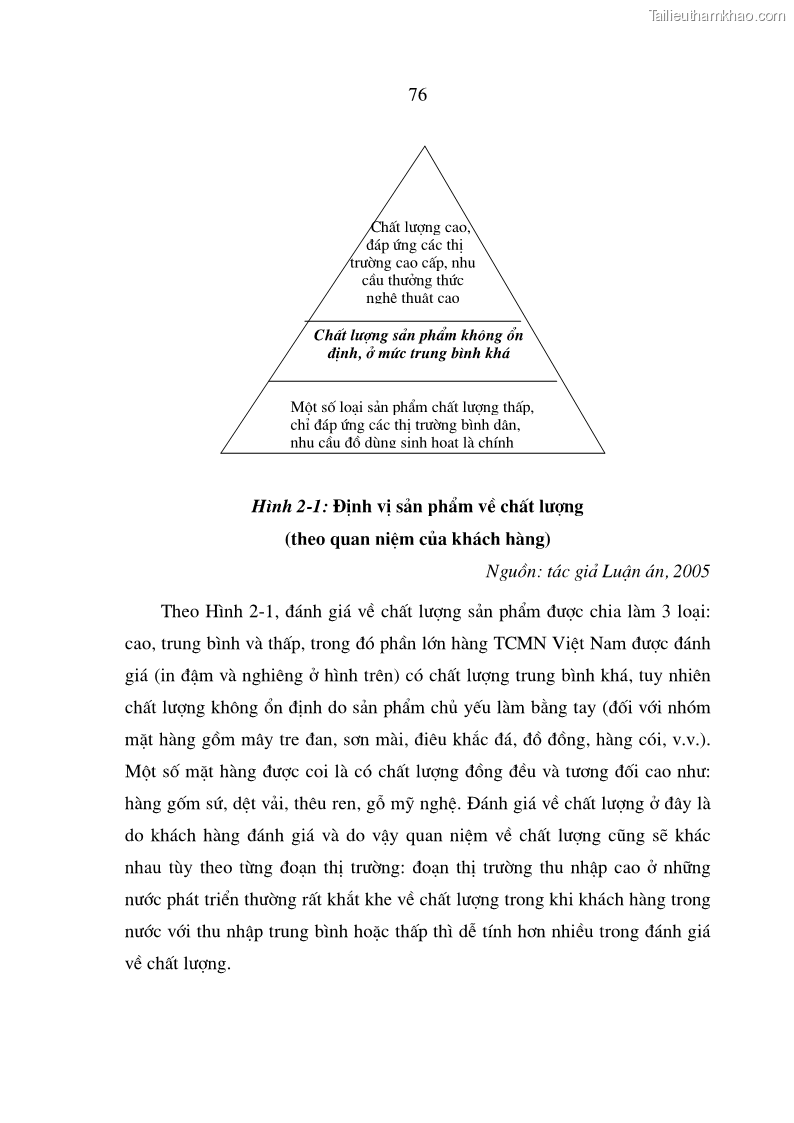 Tailieuthamkhao.com

76

Chất lượng cao, đáp ứng các thị trường cao cấp, nhu cầu thưởng thức nghệ thuật cao

Chất lượng sản phẩm không ổn định, ở mức trung bình khá

Một số loại sản phẩm chất lượng thấp, chỉ đáp ứng các thị trường bình dân, nhu cầu đồ dùng sinh hoạt là chính

Hình 2-1: Định vị sản phẩm về chất lượng (theo quan niệm của khách hàng)

Nguồn: tác giả Luận án, 2005

Theo Hình 2-1, đánh giá về chất lượng sản phẩm được chia làm 3 loại: cao, trung bình và thấp, trong đó phần lớn hàng TCMN Việt Nam được đánh giá (in đậm và nghiêng ở hình trên) có chất lượng trung bình khá, tuy nhiên chất lượng không ổn định do sản phẩm chủ yếu làm bằng tay (đối với nhóm mặt hàng gồm mây tre đan, sơn mài, điêu khắc đá, đồ đồng, hàng cói, v.v.). Một số mặt hàng được coi là có chất lượng đồng đều và tương đối cao như: hàng gốm sứ, dệt vải, thêu ren, gỗ mỹ nghệ. Đánh giá về chất lượng ở đây là do khách hàng đánh giá và do vậy quan niệm về chất lượng cũng sẽ khác nhau tùy theo từng đoạn thị trường: đoạn thị trường thu nhập cao ở những nước phát triển thường rất khắt khe về chất lượng trong khi khách hàng trong nước với thu nhập trung bình hoặc thấp thì dễ tính hơn nhiều trong đánh giá về chất lượng.